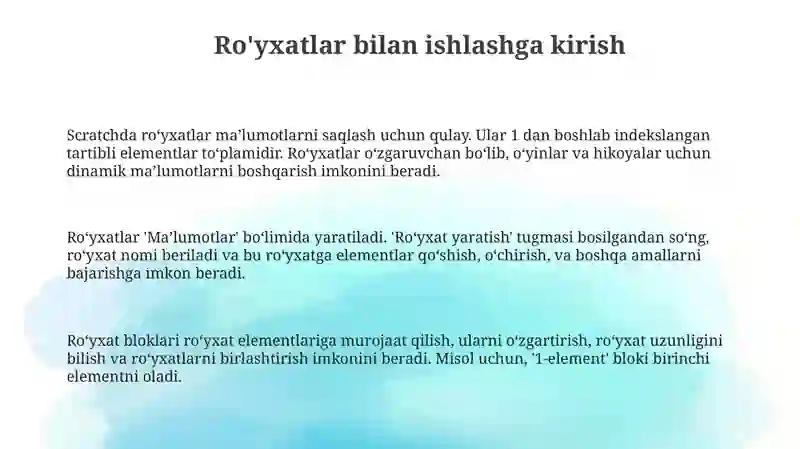 Ro'yxatlar bilan ishlashga kirish

Scratchda ro‘yxatlar ma’lumotlarni saqlash uchun qulay. Ular 1 dan boshlab indekslangan tartibli elementlar to‘plamidir. Ro‘yxatlar o‘zgaruvchan bo‘lib, o‘yinlar va hikoyalar uchun dinamik ma’lumotlarni boshqarish imkonini beradi.

Ro‘yxatlar 'Ma’lumotlar' bo‘limida yaratiladi. 'Ro‘yxat yaratish' tugmasi bosilgandan so‘ng, ro‘yxat nomi beriladi va bu ro‘yxatga elementlar qo‘shish, o‘chirish, va boshqa amallarni bajarishga imkon beradi.

Ro‘yxat bloklari ro‘yxat elementlariga murojaat qilish, ularni o‘zgartirish, ro‘yxat uzunligini bilish va ro‘yxatlarni birlashtirish imkonini beradi. Misol uchun, '1-element' bloki birinchi elementni oladi.